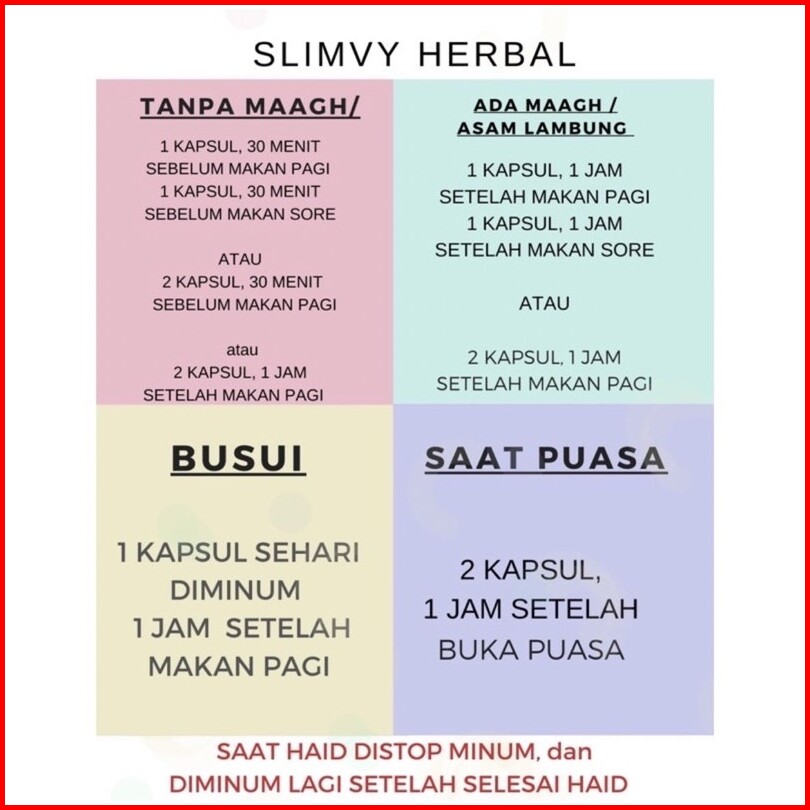 SLIMVY HERBAL

TANPA MAAGH/

1 KAPSUL, 30 MENIT
SEBELUM MAKAN PAGI
1 KAPSUL, 30 MENIT
SEBELUM MAKAN SORE

ATAU
2 KAPSUL, 30 MENIT
SEBELUM MAKAN PAGI

atau
2 KAPSUL, 1 JAM
SETELAH MAKAN PAGI

ADA MAAGH /
ASAM LAMBUNG

1 KAPSUL, 1 JAM
SETELAH MAKAN PAGI
1 KAPSUL, 1 JAM
SETELAH MAKAN SORE

ATAU

2 KAPSUL, 1 JAM
SETELAH MAKAN PAGI

BUSUI

1 KAPSUL SEHARI
DIMINUM
1 JAM SETELAH
MAKAN PAGI

SAAT PUASA

2 KAPSUL,
1 JAM SETELAH
BUKA PUASA

SAAT HAID DISTOP MINUM, dan
DIMINUM LAGI SETELAH SELESAI HAID